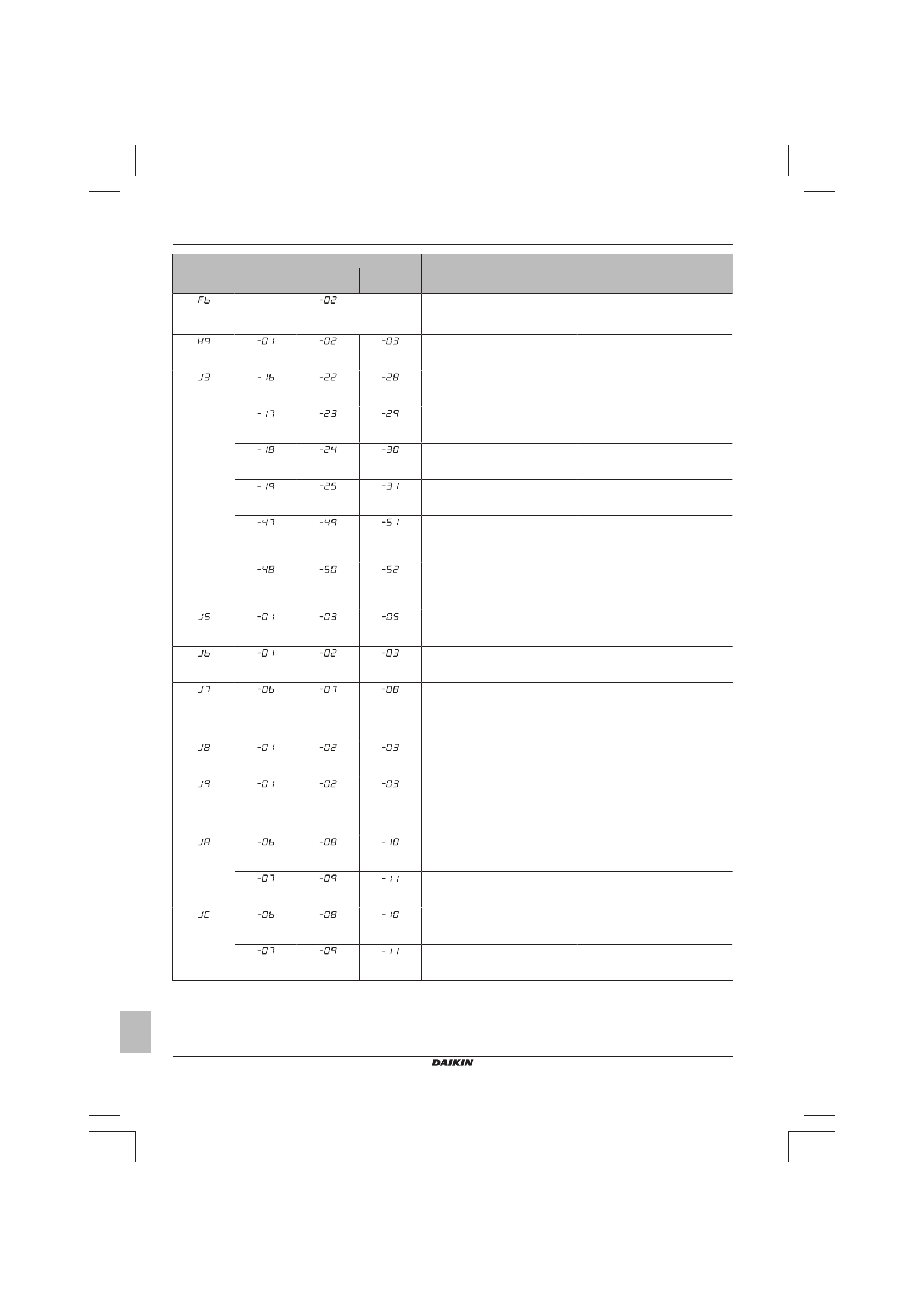 | | | | | | |
|---|---|---|---|---|---|
| F6 | -02 | | | | |
| H9 | -01 | -02 | -03 | | |
| J3 | -16 | -22 | -28 | | |
| | -17 | -23 | -29 | | |
| | -18 | -24 | -30 | | |
| | -19 | -25 | -31 | | |
| | -47 | -49 | -51 | | |
| | -48 | -50 | -52 | | |
| J5 | -01 | -03 | -05 | | |
| J6 | -01 | -02 | -03 | | |
| J7 | -06 | -07 | -08 | | |
| J8 | -01 | -02 | -03 | | |
| J9 | -01 | -02 | -03 | | |
| JA | -06 | -08 | -10 | | |
| | -07 | -09 | -11 | | |
| JC | -06 | -08 | -10 | | |
| | -07 | -09 | -11 | | |

DAIKIN